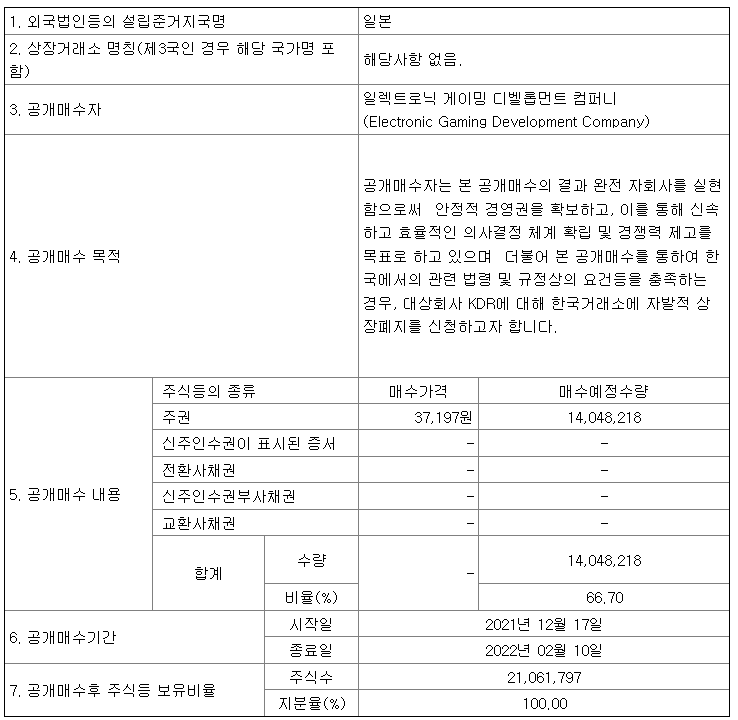 | 1. 외국법인등의 설립준거지국명 | | | 일본 | |
|---|---|---|---|---|
| 2. 상장거래소 명칭(제3국인 경우 해당 국가명 포함) | | | 해당사항 없음. | |
| 3. 공개매수자 | | | 일렉트로닉 게이밍 디벨롭먼트 컴퍼니 (Electronic Gaming Development Company) | |
| 4. 공개매수 목적 | | | 공개매수자는 본 공개매수의 결과 완전 자회사를 실현함으로써 안정적 경영권을 확보하고, 이를 통해 신속하고 효율적인 의사결정 체계 확립 및 경쟁력 제고를 목표로 하고 있으며 더불어 본 공개매수를 통하여 한국에서의 관련 법령 및 규정상의 요건등을 충족하는 경우, 대상회사 KDR에 대해 한국거래소에 자발적 상장폐지를 신청하고자 합니다. | |
| 5. 공개매수 내용 | 주식등의 종류 | | 매수가격 | 매수예정수량 |
| | 주권 | | 37,197원 | 14,048,218 |
| | 신주인수권이 표시된 증서 | | - | - |
| | 전환사채권 | | - | - |
| | 신주인수권부사채권 | | - | - |
| | 교환사채권 | | - | - |
| | 합계 | 수량 | - | 14,048,218 |
| | | 비율(%) | | 66.70 |
| 6. 공개매수기간 | | 시작일 | 2021년 12월 17일 | |
| | | 종료일 | 2022년 02월 10일 | |
| 7. 공개매수후 주식등 보유비율 | | 주식수 | 21,061,797 | |
| | | 지분율(%) | 100.00 | |